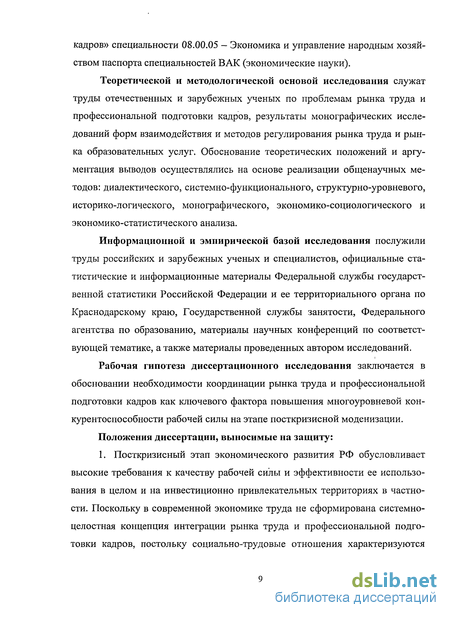 кадров» специальности 08.00.05 – Экономика и управление народным хозяйством паспорта специальностей ВАК (экономические науки).

Теоретической и методологической основой исследования служат труды отечественных и зарубежных ученых по проблемам рынка труда и профессиональной подготовки кадров, результаты монографических исследований форм взаимодействия и методов регулирования рынка труда и рынка образовательных услуг. Обоснование теоретических положений и аргументация выводов осуществлялись на основе реализации общенаучных методов: диалектического, системно-функционального, структурно-уровневого, историко-логического, монографического, экономико-социологического и экономико-статистического анализа.

Информационной и эмпирической базой исследования послужили труды российских и зарубежных ученых и специалистов, официальные статистические и информационные материалы Федеральной службы государственной статистики Российской Федерации и ее территориального органа по Краснодарскому краю, Государственной службы занятости, Федерального агентства по образованию, материалы научных конференций по соответствующей тематике, а также материалы проведенных автором исследований.

Рабочая гипотеза диссертационного исследования заключается в обосновании необходимости координации рынка труда и профессиональной подготовки кадров как ключевого фактора повышения многоуровневой конкурентоспособности рабочей силы на этапе посткризисной моденизации.

Положения диссертации, выносимые на защиту:

1. Посткризисный этап экономического развития РФ обусловливает высокие требования к качеству рабочей силы и эффективности ее использования в целом и на инвестиционно привлекательных территориях в частности. Поскольку в современной экономике труда не сформирована системно-целостная концепция интеграции рынка труда и профессиональной подготовки кадров, постольку социально-трудовые отношения характеризуются

9

dsLib.net
библиотека диссертаций